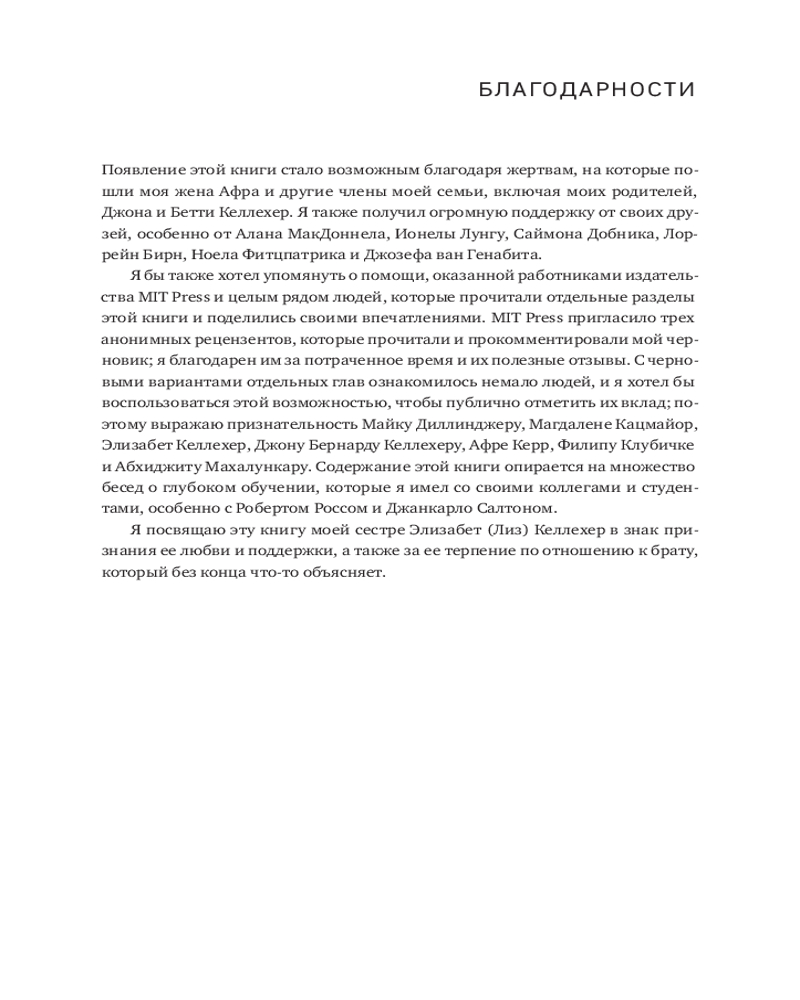 БЛАГОДАРНОСТИ

Появление этой книги стало возможным благодаря жертвам, на которые пошли моя жена Афра и другие члены моей семьи, включая моих родителей, Джона и Бетти Келлехер. Я также получил огромную поддержку от своих друзей, особенно от Алана МакДоннела, Ионелы Лунгу, Саймона Добника, Лоррейн Бирн, Ноела Фитцпатрика и Джозефа ван Генабита.

Я бы также хотел упомянуть о помощи, оказанной работниками издательства MIT Press и целым рядом людей, которые прочитали отдельные разделы этой книги и поделились своими впечатлениями. MIT Press пригласило трех анонимных рецензентов, которые прочитали и прокомментировали мой черновик; я благодарен им за потраченное время и их полезные отзывы. С черновыми вариантами отдельных глав ознакомилось немало людей, и я хотел бы воспользоваться этой возможностью, чтобы публично отметить их вклад; поэтому выражаю признательность Майку Диллинджеру, Магдалене Кацмайор, Элизабет Келлехер, Джону Бернарду Келлехеру, Афре Керр, Филипу Клубичке и Абхиджиту Махалункару. Содержание этой книги опирается на множество бесед о глубоком обучении, которые я имел со своими коллегами и студентами, особенно с Робертом Россом и Джанкарло Салтоном.

Я посвящаю эту книгу моей сестре Элизабет (Лиз) Келлехер в знак признания ее любви и поддержки, а также за ее терпение по отношению к брату, который без конца что-то объясняет.